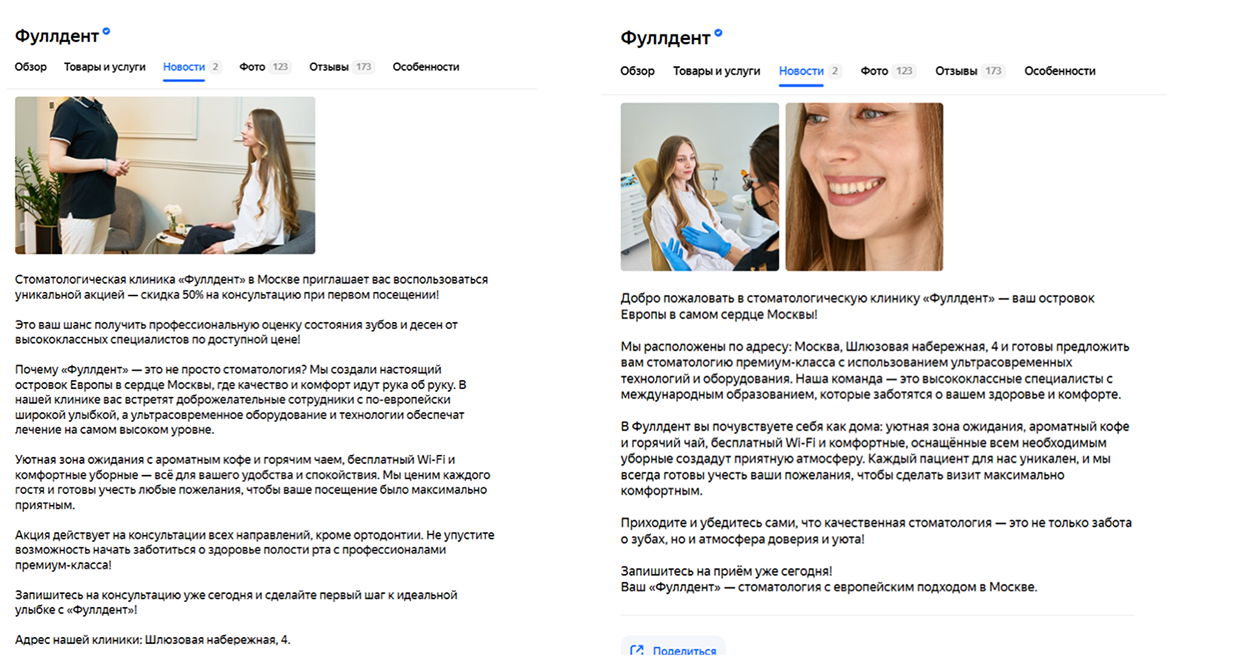 Фуллдент

Обзор Товары и услуги Новости 2 Фото 123 Отзывы 173 Особенности

Стоматологическая клиника «Фуллдент» в Москве приглашает вас воспользоваться уникальной акцией — скидка 50% на консультацию при первом посещении!

Это ваш шанс получить профессиональную оценку состояния зубов и десен от высококлассных специалистов по доступной цене!

Почему «Фуллдент» — это не просто стоматология? Мы создали настоящий островок Европы в сердце Москвы, где качество и комфорт идут рука об руку. В нашей клинике вас встретят доброжелательные сотрудники с по-европейски широкой улыбкой, а ультрасовременное оборудование и технологии обеспечат лечение на самом высоком уровне.

Уютная зона ожидания с ароматным кофе и горячим чаем, бесплатный Wi-Fi и комфортные уборные — всё для вашего удобства и спокойствия. Мы ценим каждого гостя и готовы учесть любые пожелания, чтобы ваше посещение было максимально приятным.

Акция действует на консультации всех направлений, кроме ортодонтии. Не упустите возможность начать заботиться о здоровье полости рта с профессионалами премиум-класса!

Запишитесь на консультацию уже сегодня и сделайте первый шаг к идеальной улыбке с «Фуллдент»!

Адрес нашей клиники: Шлюзовая набережная, 4.

Фуллдент

Обзор Товары и услуги Новости 2 Фото 123 Отзывы 173 Особенности

Добро пожаловать в стоматологическую клинику «Фуллдент» — ваш островок Европы в самом сердце Москвы!

Мы расположены по адресу: Москва, Шлюзовая набережная, 4 и готовы предложить вам стоматологию премиум-класса с использованием ультрасовременных технологий и оборудования. Наша команда — это высококлассные специалисты с международным образованием, которые заботятся о вашем здоровье и комфорте.

В Фуллдент вы почувствуете себя как дома: уютная зона ожидания, ароматный кофе и горячий чай, бесплатный Wi-Fi и комфортные, оснащённые всем необходимым уборные создадут приятную атмосферу. Каждый пациент для нас уникален, и мы всегда готовы учесть ваши пожелания, чтобы сделать визит максимально комфортным.

Приходите и убедитесь сами, что качественная стоматология — это не только забота о зубах, но и атмосфера доверия и уюта!

Запишитесь на приём уже сегодня!
Ваш «Фуллдент» — стоматология с европейским подходом в Москве.

Поделиться